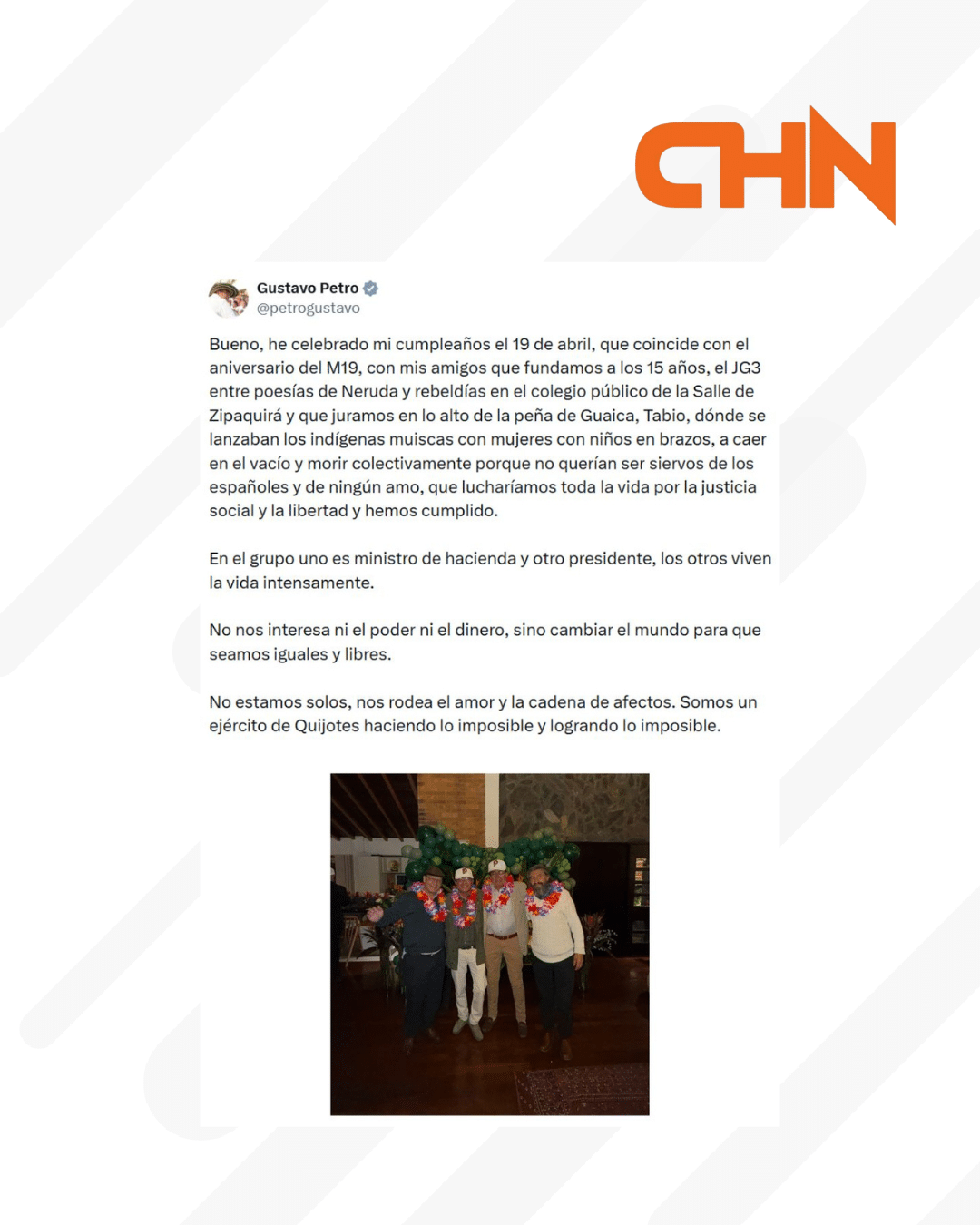 CHN

Gustavo Petro
@petrogustavo

Bueno, he celebrado mi cumpleaños el 19 de abril, que coincide con el aniversario del M19, con mis amigos que fundamos a los 15 años, el JG3 entre poesías de Neruda y rebeldías en el colegio público de la Salle de Zipaquirá y que juramos en lo alto de la peña de Guaica, Tabio, dónde se lanzaban los indígenas muiscas con mujeres con niños en brazos, a caer en el vacío y morir colectivamente porque no querían ser siervos de los españoles y de ningún amo, que lucharíamos toda la vida por la justicia social y la libertad y hemos cumplido.

En el grupo uno es ministro de hacienda y otro presidente, los otros viven la vida intensamente.

No nos interesa ni el poder ni el dinero, sino cambiar el mundo para que seamos iguales y libres.

No estamos solos, nos rodea el amor y la cadena de afectos. Somos un ejército de Quijotes haciendo lo imposible y logrando lo imposible.